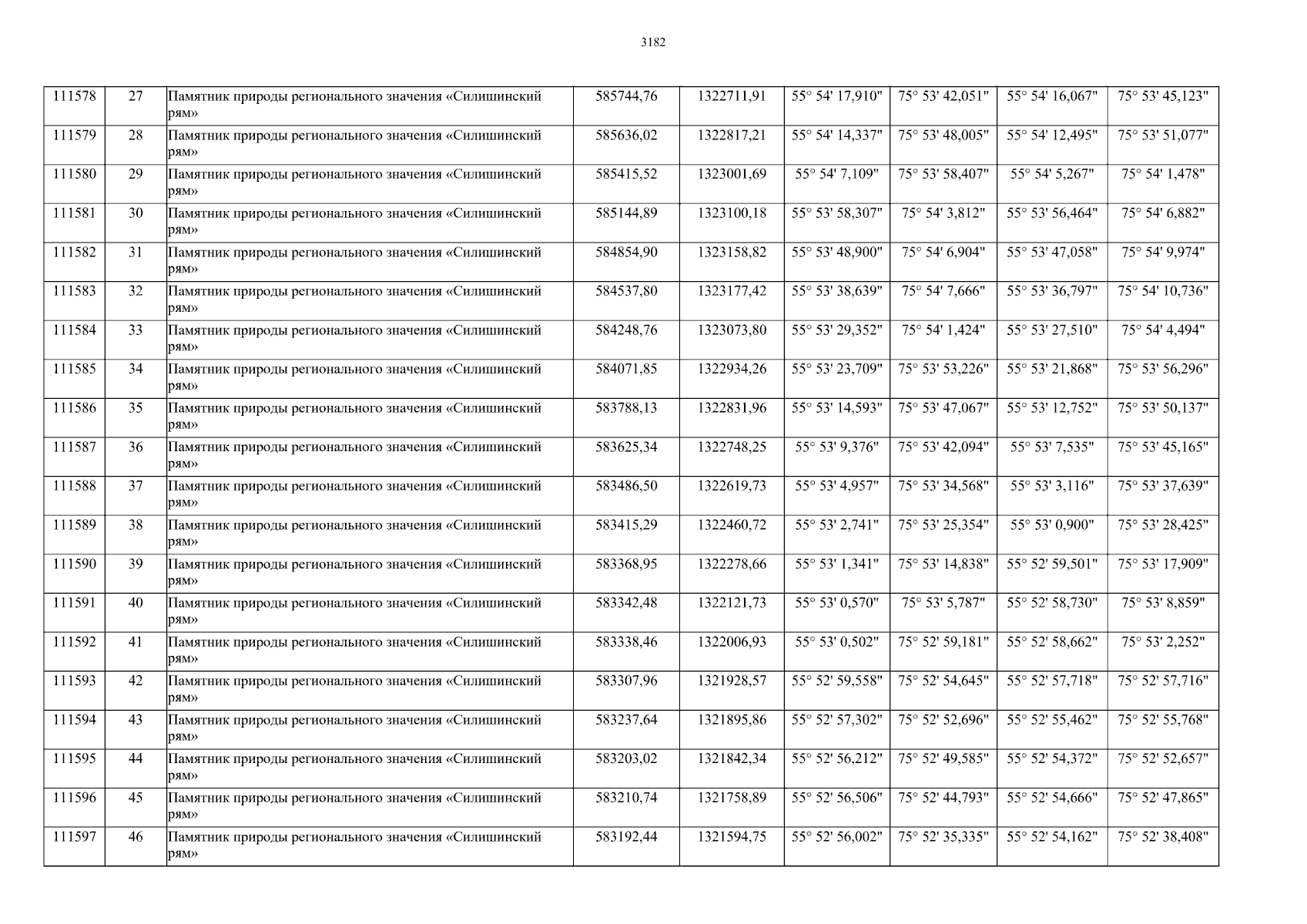 3182

| 111578 | 27 | Памятник природы регионального значения «Силишинский рям» | 585744,76 | 1322711,91 | 55° 54' 17,910" | 75° 53' 42,051" | 55° 54' 16,067" | 75° 53' 45,123" |
|---|---|---|---|---|---|---|---|---|
| 111579 | 28 | Памятник природы регионального значения «Силишинский рям» | 585636,02 | 1322817,21 | 55° 54' 14,337" | 75° 53' 48,005" | 55° 54' 12,495" | 75° 53' 51,077" |
| 111580 | 29 | Памятник природы регионального значения «Силишинский рям» | 585415,52 | 1323001,69 | 55° 54' 7,109" | 75° 53' 58,407" | 55° 54' 5,267" | 75° 54' 1,478" |
| 111581 | 30 | Памятник природы регионального значения «Силишинский рям» | 585144,89 | 1323100,18 | 55° 53' 58,307" | 75° 54' 3,812" | 55° 53' 56,464" | 75° 54' 6,882" |
| 111582 | 31 | Памятник природы регионального значения «Силишинский рям» | 584854,90 | 1323158,82 | 55° 53' 48,900" | 75° 54' 6,904" | 55° 53' 47,058" | 75° 54' 9,974" |
| 111583 | 32 | Памятник природы регионального значения «Силишинский рям» | 584537,80 | 1323177,42 | 55° 53' 38,639" | 75° 54' 7,666" | 55° 53' 36,797" | 75° 54' 10,736" |
| 111584 | 33 | Памятник природы регионального значения «Силишинский рям» | 584248,76 | 1323073,80 | 55° 53' 29,352" | 75° 54' 1,424" | 55° 53' 27,510" | 75° 54' 4,494" |
| 111585 | 34 | Памятник природы регионального значения «Силишинский рям» | 584071,85 | 1322934,26 | 55° 53' 23,709" | 75° 53' 53,226" | 55° 53' 21,868" | 75° 53' 56,296" |
| 111586 | 35 | Памятник природы регионального значения «Силишинский рям» | 583788,13 | 1322831,96 | 55° 53' 14,593" | 75° 53' 47,067" | 55° 53' 12,752" | 75° 53' 50,137" |
| 111587 | 36 | Памятник природы регионального значения «Силишинский рям» | 583625,34 | 1322748,25 | 55° 53' 9,376" | 75° 53' 42,094" | 55° 53' 7,535" | 75° 53' 45,165" |
| 111588 | 37 | Памятник природы регионального значения «Силишинский рям» | 583486,50 | 1322619,73 | 55° 53' 4,957" | 75° 53' 34,568" | 55° 53' 3,116" | 75° 53' 37,639" |
| 111589 | 38 | Памятник природы регионального значения «Силишинский рям» | 583415,29 | 1322460,72 | 55° 53' 2,741" | 75° 53' 25,354" | 55° 53' 0,900" | 75° 53' 28,425" |
| 111590 | 39 | Памятник природы регионального значения «Силишинский рям» | 583368,95 | 1322278,66 | 55° 53' 1,341" | 75° 53' 14,838" | 55° 52' 59,501" | 75° 53' 17,909" |
| 111591 | 40 | Памятник природы регионального значения «Силишинский рям» | 583342,48 | 1322121,73 | 55° 53' 0,570" | 75° 53' 5,787" | 55° 52' 58,730" | 75° 53' 8,859" |
| 111592 | 41 | Памятник природы регионального значения «Силишинский рям» | 583338,46 | 1322006,93 | 55° 53' 0,502" | 75° 52' 59,181" | 55° 52' 58,662" | 75° 53' 2,252" |
| 111593 | 42 | Памятник природы регионального значения «Силишинский рям» | 583307,96 | 1321928,57 | 55° 52' 59,558" | 75° 52' 54,645" | 55° 52' 57,718" | 75° 52' 57,716" |
| 111594 | 43 | Памятник природы регионального значения «Силишинский рям» | 583237,64 | 1321895,86 | 55° 52' 57,302" | 75° 52' 52,696" | 55° 52' 55,462" | 75° 52' 55,768" |
| 111595 | 44 | Памятник природы регионального значения «Силишинский рям» | 583203,02 | 1321842,34 | 55° 52' 56,212" | 75° 52' 49,585" | 55° 52' 54,372" | 75° 52' 52,657" |
| 111596 | 45 | Памятник природы регионального значения «Силишинский рям» | 583210,74 | 1321758,89 | 55° 52' 56,506" | 75° 52' 44,793" | 55° 52' 54,666" | 75° 52' 47,865" |
| 111597 | 46 | Памятник природы регионального значения «Силишинский рям» | 583192,44 | 1321594,75 | 55° 52' 56,002" | 75° 52' 35,335" | 55° 52' 54,162" | 75° 52' 38,408" |